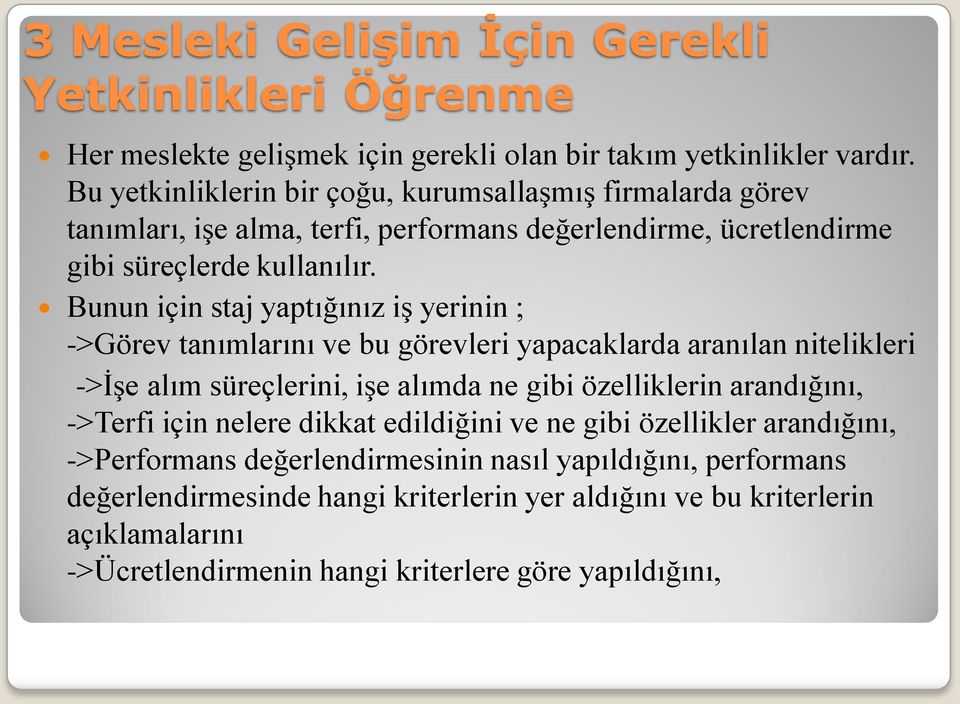 3 Mesleki Gelişim İçin Gerekli Yetkinlikleri Öğrenme

Her meslekte gelişmek için gerekli olan bir takım yetkinlikler vardır. Bu yetkinliklerin bir çoğu, kurumsallaşmış firmalarda görev tanımları, işe alma, terfi, performans değerlendirme, ücretlendirme gibi süreçlerde kullanılır.

Bunun için staj yaptığınız iş yerinin ;
->Görev tanımlarını ve bu görevleri yapacaklarda aranılan nitelikleri
->İşe alım süreçlerini, işe alımda ne gibi özelliklerin arandığını,
->Terfi için nelere dikkat edildiğini ve ne gibi özellikler arandığını,
->Performans değerlendirmesinin nasıl yapıldığını, performans değerlendirmesinde hangi kriterlerin yer aldığını ve bu kriterlerin açıklamalarını
->Ücretlendirmenin hangi kriterlere göre yapıldığını,